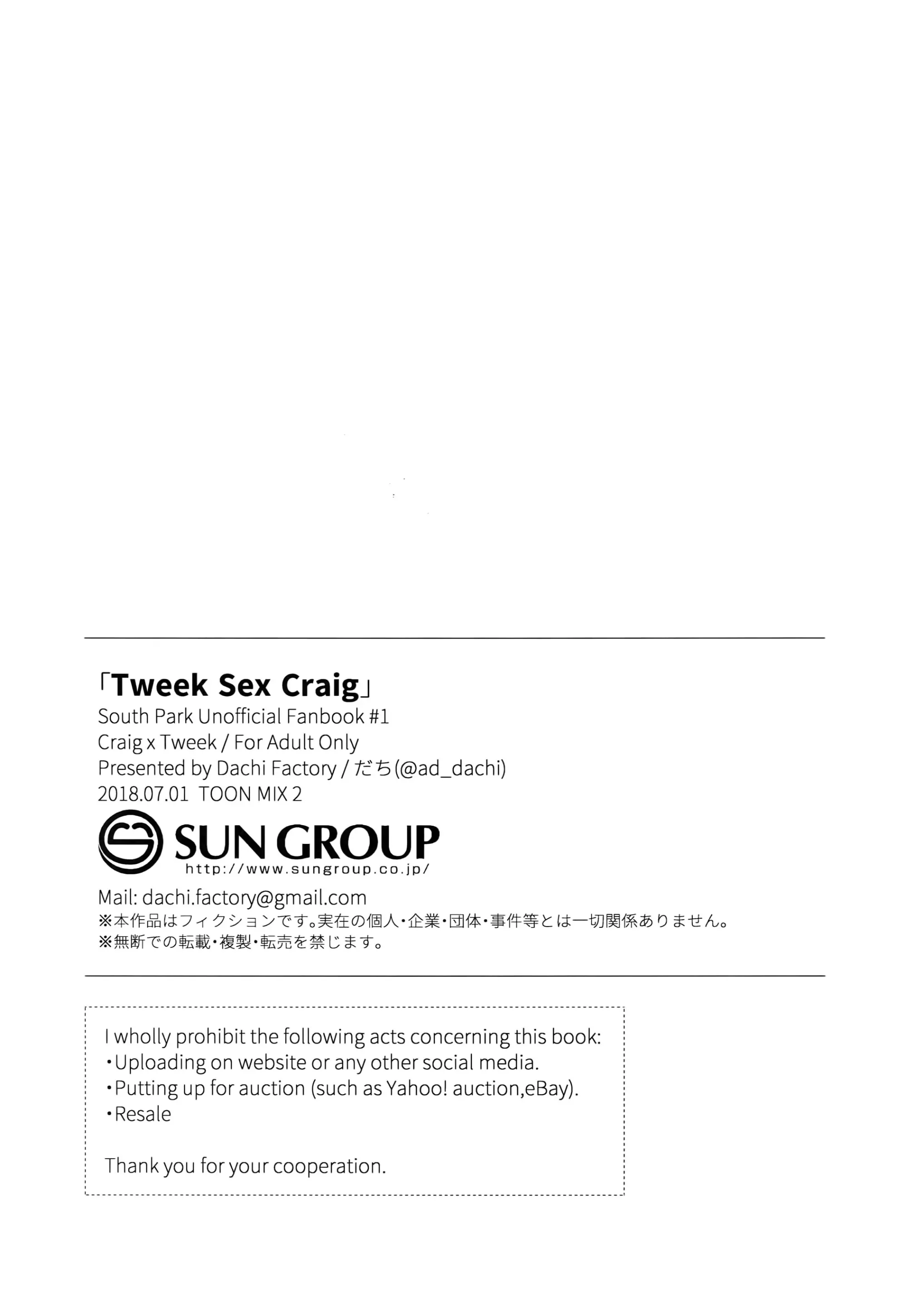 「Tweek Sex Craig」
South Park Unofficial Fanbook #1
Craig x Tweek / For Adult Only
Presented by Dachi Factory / だち(@ad_dachi)
2018.07.01 TOON MIX 2

SUN GROUP
http://www.sungroup.co.jp/

Mail: dachi.factory@gmail.com
※本作品はフィクションです。実在の個人・企業・団体・事件等とは一切関係ありません。
※無断での転載・複製・転売を禁じます。

I wholly prohibit the following acts concerning this book:
・Uploading on website or any other social media.
・Putting up for auction (such as Yahoo! auction,eBay).
・Resale

Thank you for your cooperation.